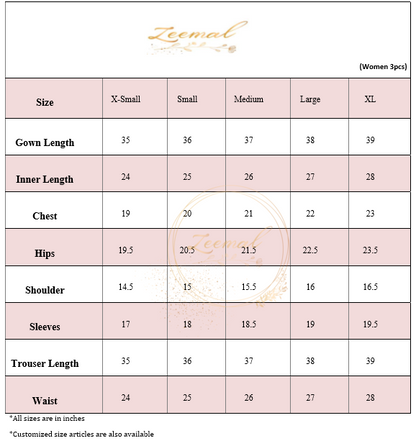 Zeemal

(Women 3pcs)

| Size | X-Small | Small | Medium | Large | XL |
|---|---|---|---|---|---|
| Gown Length | 35 | 36 | 37 | 38 | 39 |
| Inner Length | 24 | 25 | 26 | 27 | 28 |
| Chest | 19 | 20 | 21 | 22 | 23 |
| Hips | 19.5 | 20.5 | 21.5 | 22.5 | 23.5 |
| Shoulder | 14.5 | 15 | 15.5 | 16 | 16.5 |
| Sleeves | 17 | 18 | 18.5 | 19 | 19.5 |
| Trouser Length | 35 | 36 | 37 | 38 | 39 |
| Waist | 24 | 25 | 26 | 27 | 28 |

Zeemal

*All sizes are in inches

*Customized size articles are also available